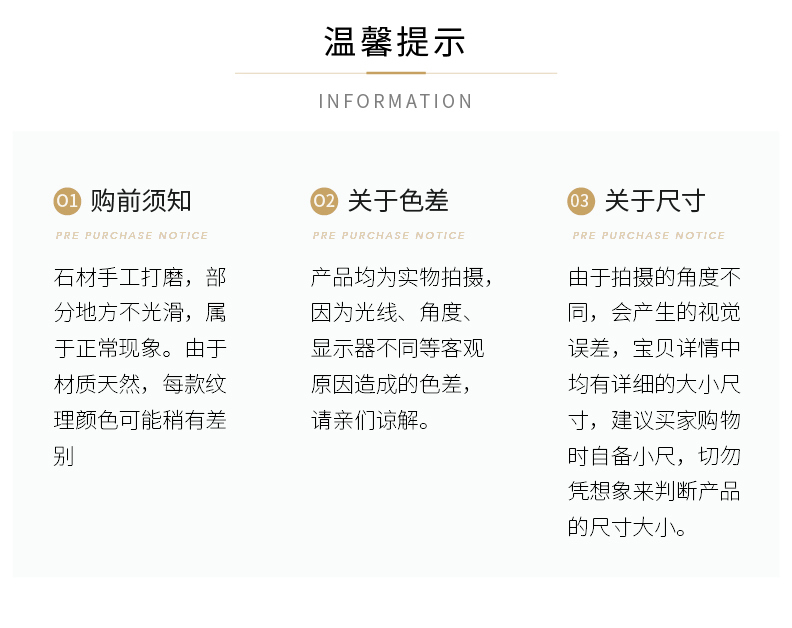 温馨提示

INFORMATION

01 购前须知

PRE PURCHASE NOTICE

石材手工打磨，部分地方不光滑，属于正常现象。由于材质天然，每款纹理颜色可能稍有差别

02 关于色差

PRE PURCHASE NOTICE

产品均为实物拍摄，因为光线、角度、显示器不同等客观原因造成的色差，请亲们谅解。

03 关于尺寸

PRE PURCHASE NOTICE

由于拍摄的角度不同，会产生的视觉误差，宝贝详情中均有详细的大小尺寸，建议买家购物时自备小尺，切勿凭想象来判断产品的尺寸大小。